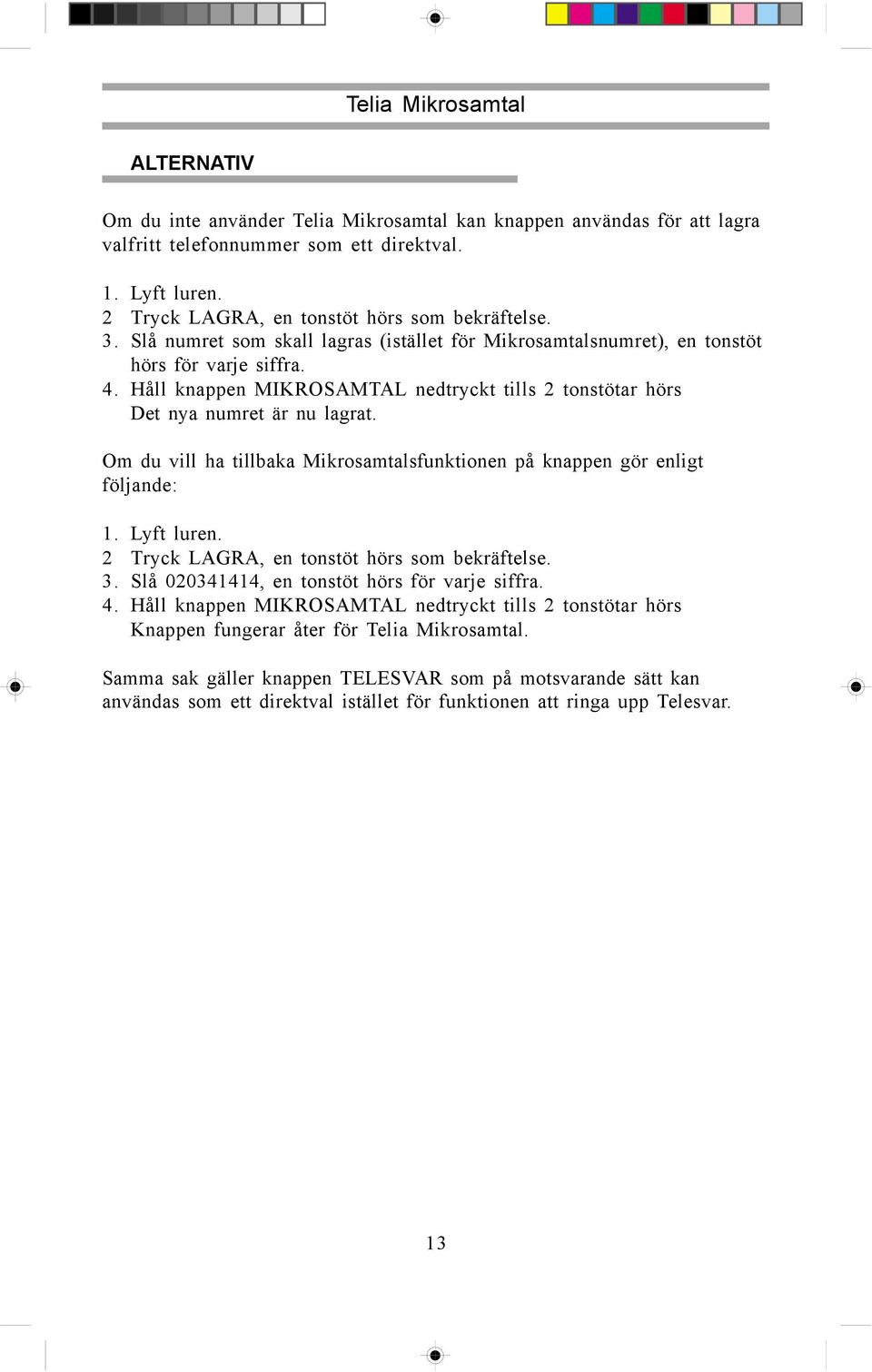 Telia Mikrosamtal

ALTERNATIV

Om du inte använder Telia Mikrosamtal kan knappen användas för att lagra valfritt telefonnummer som ett direktval.

1. Lyft luren.
2 Tryck LAGRA, en tonstöt hörs som bekräftelse.
3. Slå numret som skall lagras (istället för Mikrosamtalsnumret), en tonstöt hörs för varje siffra.
4. Håll knappen MIKROSAMTAL nedtryckt tills 2 tonstötar hörs Det nya numret är nu lagrat.

Om du vill ha tillbaka Mikrosamtalsfunktionen på knappen gör enligt följande:

1. Lyft luren.
2 Tryck LAGRA, en tonstöt hörs som bekräftelse.
3. Slå 020341414, en tonstöt hörs för varje siffra.
4. Håll knappen MIKROSAMTAL nedtryckt tills 2 tonstötar hörs Knappen fungerar åter för Telia Mikrosamtal.

Samma sak gäller knappen TELESVAR som på motsvarande sätt kan användas som ett direktval istället för funktionen att ringa upp Telesvar.

13